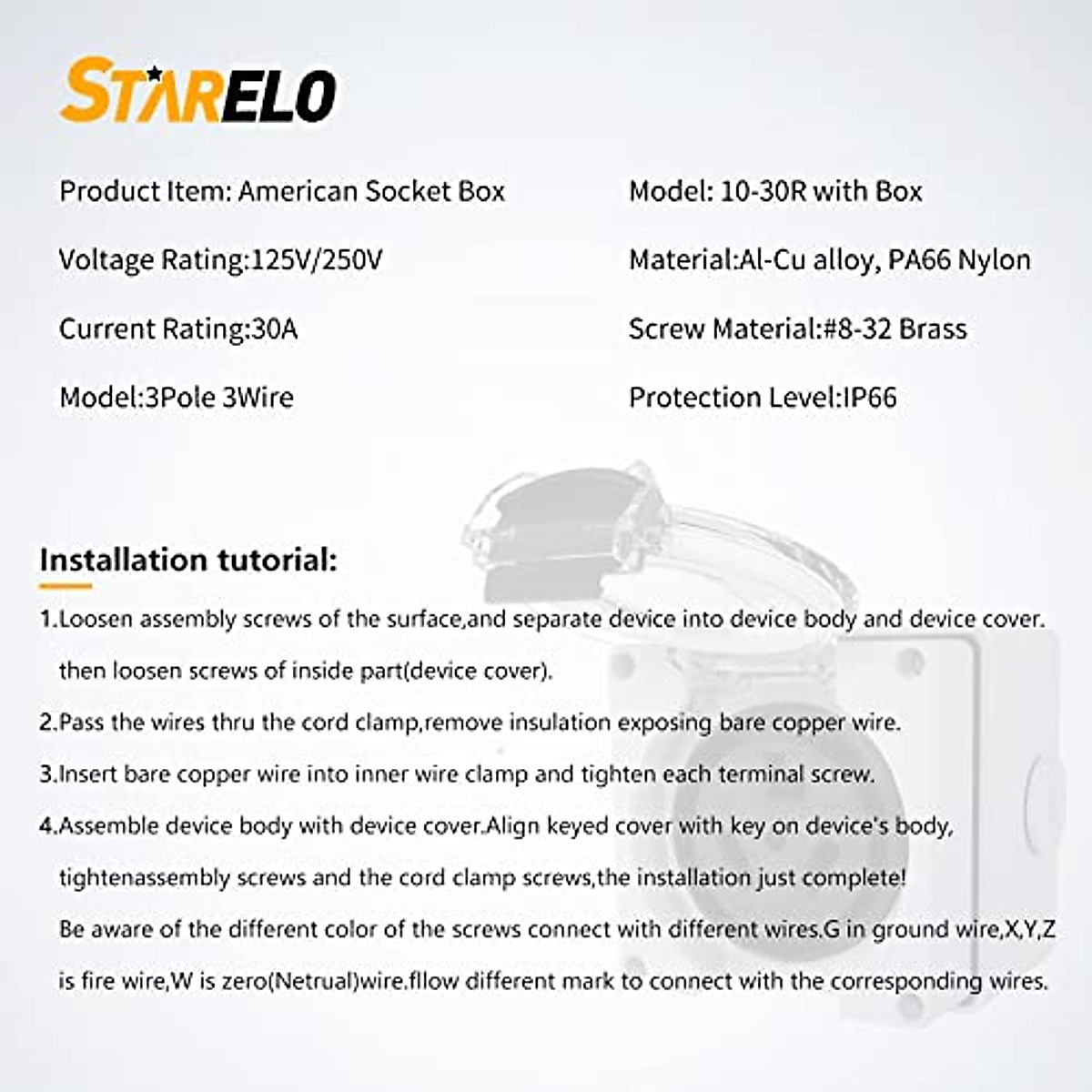 STARELO

Product Item: American Socket Box

Voltage Rating:125V/250V

Current Rating:30A

Model:3Pole 3Wire

Model: 10-30R with Box

Material:Al-Cu alloy, PA66 Nylon

Screw Material:#8-32 Brass

Protection Level:IP66

Installation tutorial:

1.Loosen assembly screws of the surface,and separate device into device body and device cover. then loosen screws of inside part(device cover).

2.Pass the wires thru the cord clamp,remove insulation exposing bare copper wire.

3.Insert bare copper wire into inner wire clamp and tighten each terminal screw.

4.Assemble device body with device cover.Align keyed cover with key on device's body, tightenassembly screws and the cord clamp screws,the installation just complete!
Be aware of the different color of the screws connect with different wires.G in ground wire,X,Y,Z is fire wire,W is zero(Netrual)wire.fllow different mark to connect with the corresponding wires.